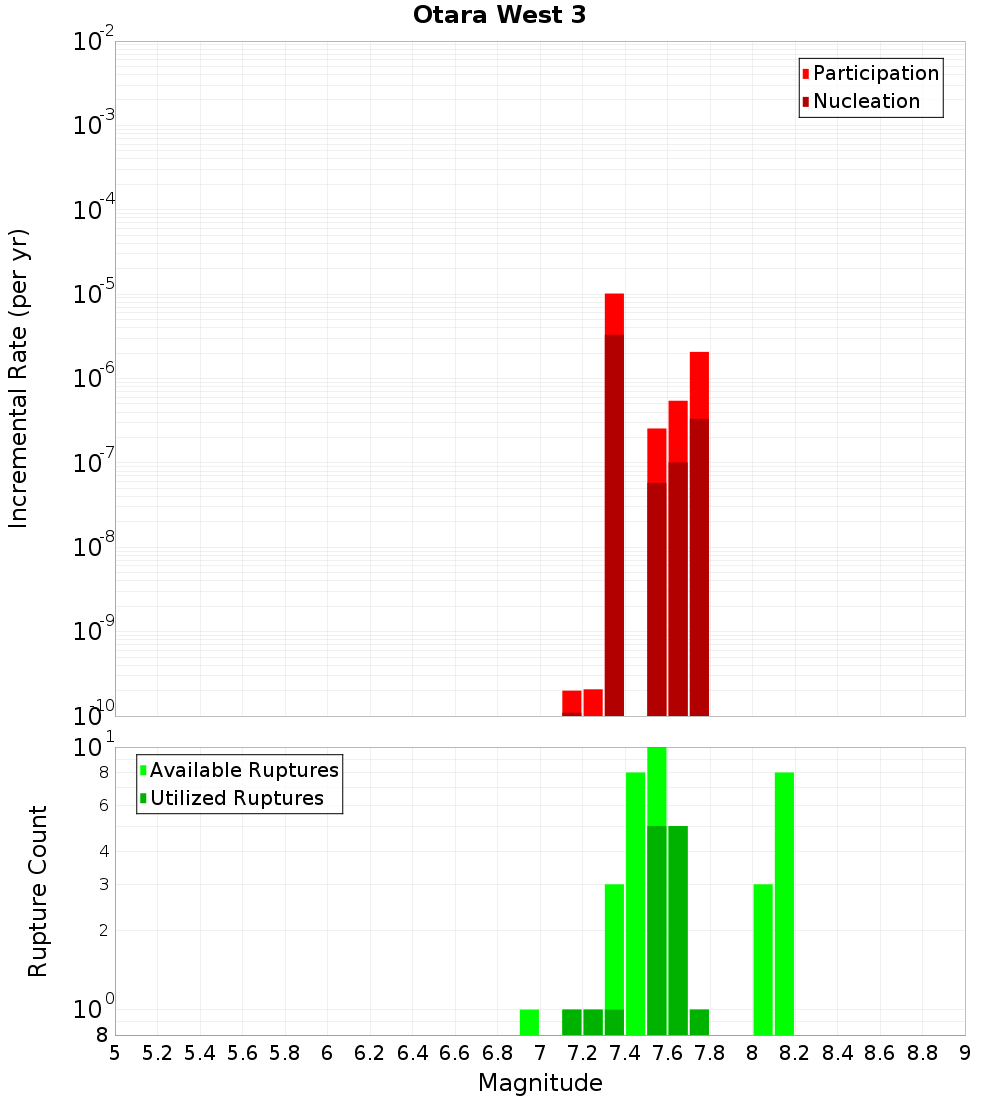 Otara West 3

Participation
Nucleation

Incremental Rate (per yr)

$10^{-2}$
$10^{-3}$
$10^{-4}$
$10^{-5}$
$10^{-6}$
$10^{-7}$
$10^{-8}$
$10^{-9}$
$10^{-10}$

Available Ruptures
Utilized Ruptures

Rupture Count

$10^{1}$
8
6
4
3
2
$10^{0}$
8

5 5.2 5.4 5.6 5.8 6 6.2 6.4 6.6 6.8 7 7.2 7.4 7.6 7.8 8 8.2 8.4 8.6 8.8 9

Magnitude